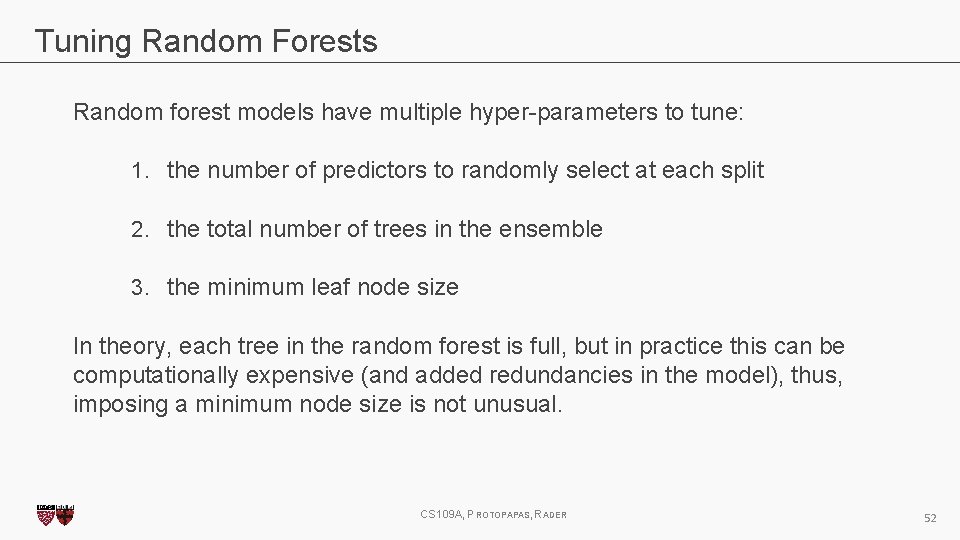 Tuning Random Forests

Random forest models have multiple hyper-parameters to tune:

1. the number of predictors to randomly select at each split

2. the total number of trees in the ensemble

3. the minimum leaf node size

In theory, each tree in the random forest is full, but in practice this can be computationally expensive (and added redundancies in the model), thus, imposing a minimum node size is not unusual.

CS109A, PROTOPAPAS, RADER

52